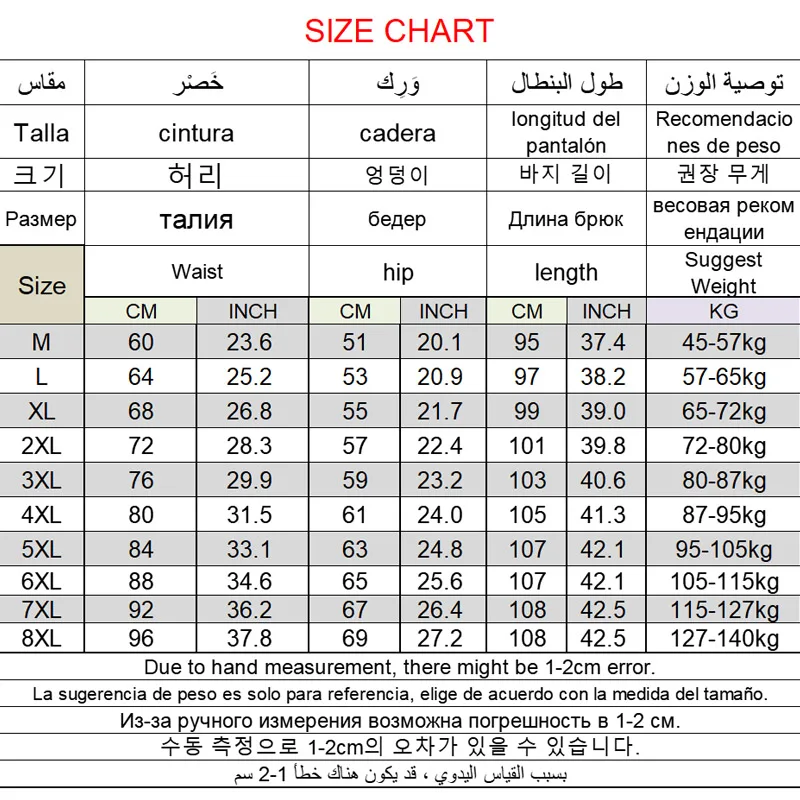 SIZE CHART

| مقاس | خَصْر | | وَرِك | | طول البنطال | | توصية الوزن |
|---|---|---|---|---|---|---|---|
| Talla | cintura | | cadera | | longitud del pantalón | | Recomendaciones de peso |
| 크기 | 허리 | | 엉덩이 | | 바지 길이 | | 권장 무게 |
| Размер | талия | | бедер | | Длина брюк | | весовая рекомендации |
| Size | Waist | | hip | | length | | Suggest Weight |
| | CM | INCH | CM | INCH | CM | INCH | KG |
| M | 60 | 23.6 | 51 | 20.1 | 95 | 37.4 | 45-57kg |
| L | 64 | 25.2 | 53 | 20.9 | 97 | 38.2 | 57-65kg |
| XL | 68 | 26.8 | 55 | 21.7 | 99 | 39.0 | 65-72kg |
| 2XL | 72 | 28.3 | 57 | 22.4 | 101 | 39.8 | 72-80kg |
| 3XL | 76 | 29.9 | 59 | 23.2 | 103 | 40.6 | 80-87kg |
| 4XL | 80 | 31.5 | 61 | 24.0 | 105 | 41.3 | 87-95kg |
| 5XL | 84 | 33.1 | 63 | 24.8 | 107 | 42.1 | 95-105kg |
| 6XL | 88 | 34.6 | 65 | 25.6 | 107 | 42.1 | 105-115kg |
| 7XL | 92 | 36.2 | 67 | 26.4 | 108 | 42.5 | 115-127kg |
| 8XL | 96 | 37.8 | 69 | 27.2 | 108 | 42.5 | 127-140kg |

Due to hand measurement, there might be 1-2cm error.

La sugerencia de peso es solo para referencia, elige de acuerdo con la medida del tamaño.

Из-за ручного измерения возможна погрешность в 1-2 см.

수동 측정으로 1-2cm의 오차가 있을 수 있습니다.

بسبب القياس اليدوي ، قد يكون هناك خطأ 1-2 سم